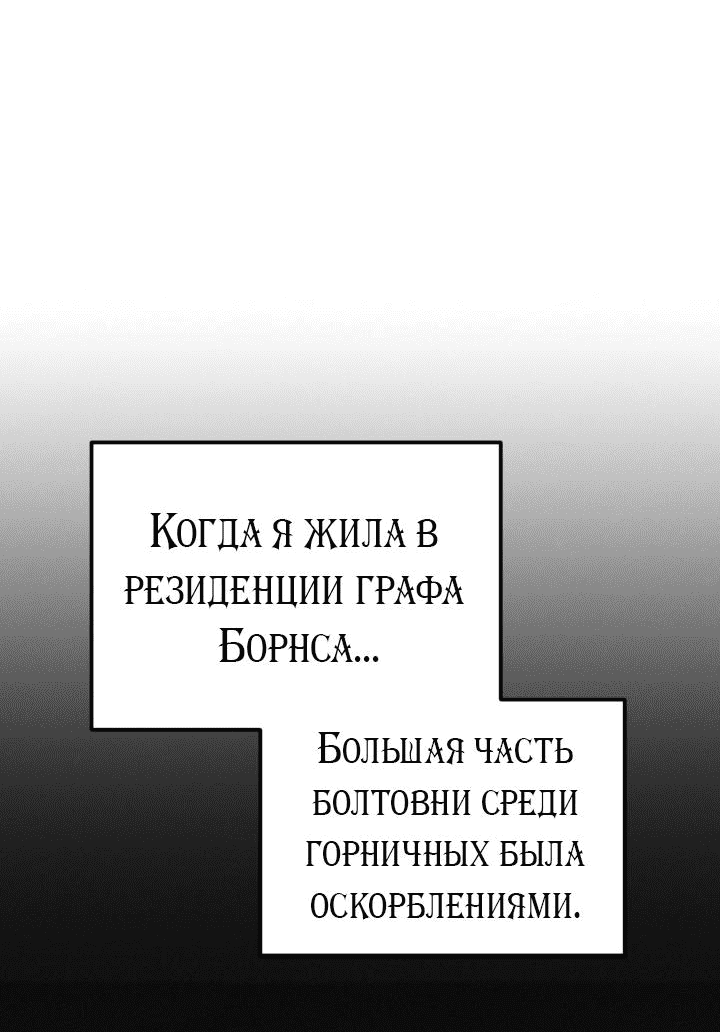 Когда я жила в резиденции графа Борнса...

Большая часть болтовни среди горничных была оскорблениями.